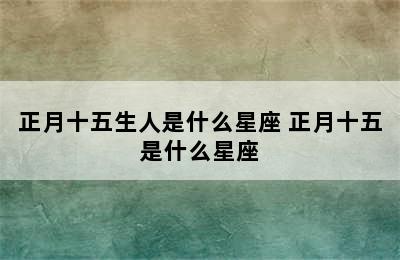 正月十五生人是什么星座 正月十五是什么星座